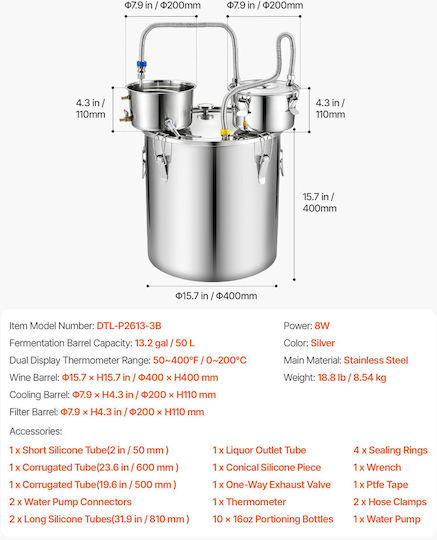 Φ7.9 in / Φ200mm
Φ7.9 in / Φ200mm
4.3 in / 110mm
4.3 in / 110mm
15.7 in / 400mm
Φ15.7 in / Φ400mm

Item Model Number: DTL-P2613-3B
Fermentation Barrel Capacity: 13.2 gal / 50 L
Dual Display Thermometer Range: 50~400°F / 0~200°C
Wine Barrel: Φ15.7 × H15.7 in / Φ400 × H400 mm
Cooling Barrel: Φ7.9 × H4.3 in / Φ200 × H110 mm
Filter Barrel: Φ7.9 × H4.3 in / Φ200 × H110 mm

Power: 8W
Color: Silver
Main Material: Stainless Steel
Weight: 18.8 lb / 8.54 kg

Accessories:
1 x Short Silicone Tube(2 in / 50 mm )
1 x Corrugated Tube(23.6 in / 600 mm )
1 x Corrugated Tube(19.6 in / 500 mm )
2 x Water Pump Connectors
2 x Long Silicone Tubes(31.9 in / 810 mm )

1 x Liquor Outlet Tube
1 x Conical Silicone Piece
1 x One-Way Exhaust Valve
1 x Thermometer
10 × 16oz Portioning Bottles

4 x Sealing Rings
1 x Wrench
1 x Ptfe Tape
2 x Hose Clamps
1 x Water Pump